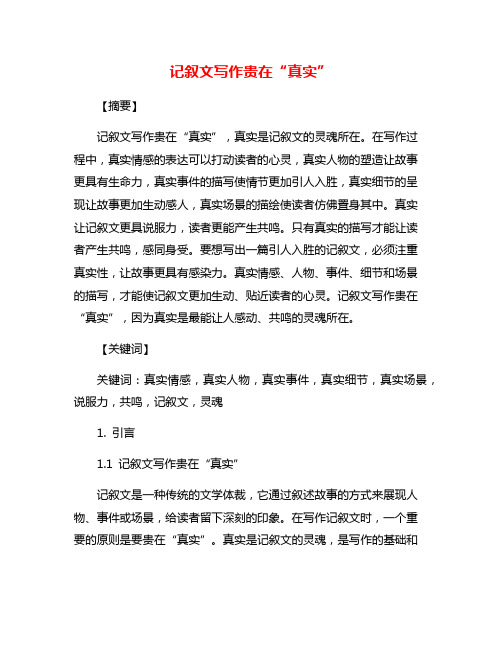 记叙文写作贵在“真实”

【摘要】

记叙文写作贵在“真实”，真实是记叙文的灵魂所在。在写作过程中，真实情感的表达可以打动读者的心灵，真实人物的塑造让故事更具有生命力，真实事件的描写使情节更加引人入胜，真实细节的呈现让故事更加生动感人，真实场景的描绘使读者仿佛置身其中。真实让记叙文更具说服力，读者更能产生共鸣。只有真实的描写才能让读者产生共鸣，感同身受。要想写出一篇引人入胜的记叙文，必须注重真实性，让故事更具有感染力。真实情感、人物、事件、细节和场景的描写，才能使记叙文更加生动、贴近读者的心灵。记叙文写作贵在“真实”，因为真实是最能让人感动、共鸣的灵魂所在。

【关键词】

关键词：真实情感，真实人物，真实事件，真实细节，真实场景，说服力，共鸣，记叙文，灵魂

1. 引言

1.1 记叙文写作贵在“真实”

记叙文是一种传统的文学体裁，它通过叙述故事的方式来展现人物、事件或场景，给读者留下深刻的印象。在写作记叙文时，一个重要的原则是要贵在“真实”。真实是记叙文的灵魂，是写作的基础和